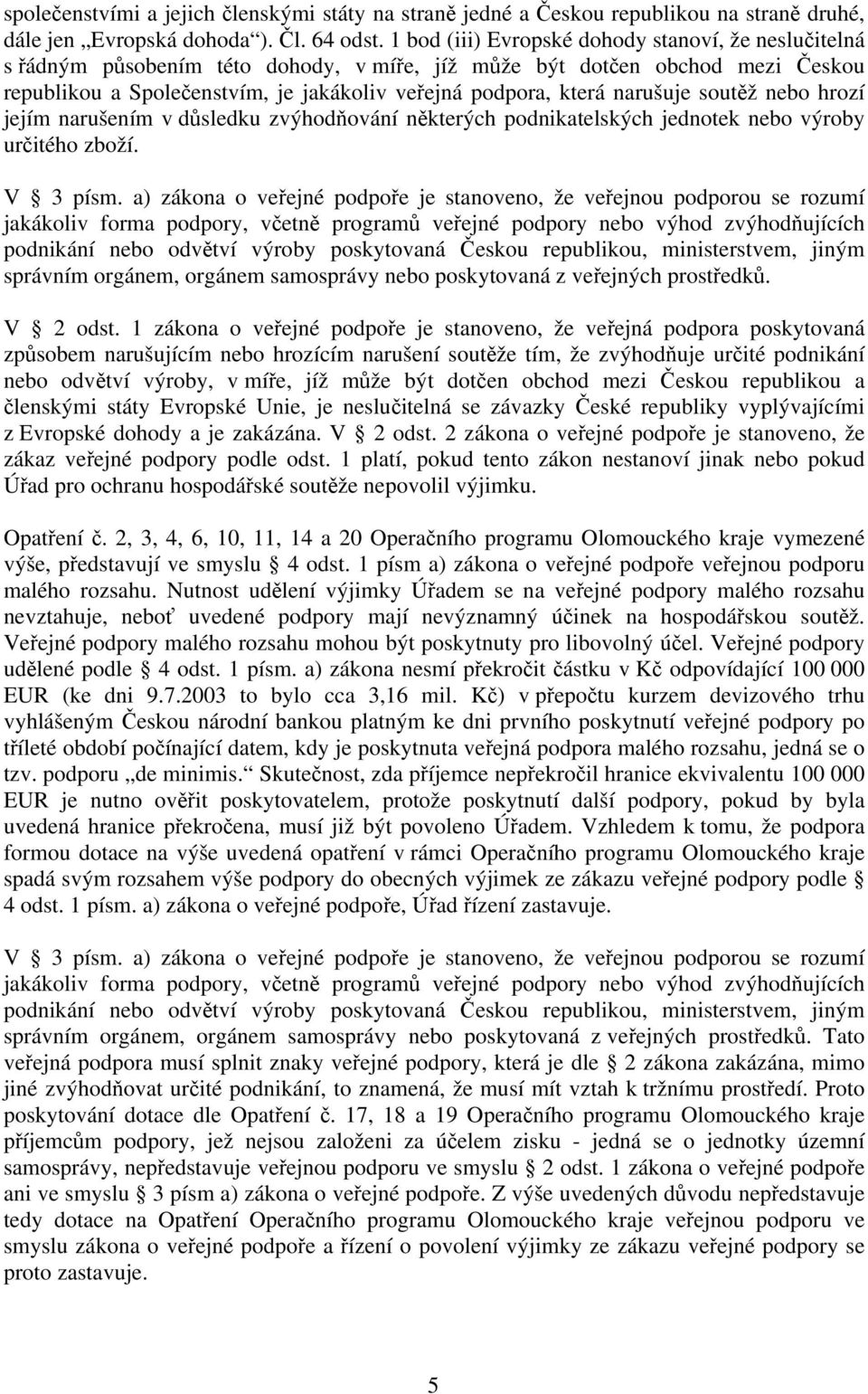 společenstvími a jejich členskými státy na straně jedné a Českou republikou na straně druhé, dále jen „Evropská dohoda“). Čl. 64 odst. 1 bod (iii) Evropské dohody stanoví, že neslučitelná s řádným působením této dohody, v míře, jíž může být dotčen obchod mezi Českou republikou a Společenstvím, je jakákoliv veřejná podpora, která narušuje soutěž nebo hrozí jejím narušením v důsledku zvýhodňování některých podnikatelských jednotek nebo výroby určitého zboží.

V § 3 písm. a) zákona o veřejné podpoře je stanoveno, že veřejnou podporou se rozumí jakákoliv forma podpory, včetně programů veřejné podpory nebo výhod zvýhodňujících podnikání nebo odvětví výroby poskytovaná Českou republikou, ministerstvem, jiným správním orgánem, orgánem samosprávy nebo poskytovaná z veřejných prostředků.

V § 2 odst. 1 zákona o veřejné podpoře je stanoveno, že veřejná podpora poskytovaná způsobem narušujícím nebo hrozícím narušení soutěže tím, že zvýhodňuje určité podnikání nebo odvětví výroby, v míře, jíž může být dotčen obchod mezi Českou republikou a členskými státy Evropské Unie, je neslučitelná se závazky České republiky vyplývajícími z Evropské dohody a je zakázána. V § 2 odst. 2 zákona o veřejné podpoře je stanoveno, že zákaz veřejné podpory podle odst. 1 platí, pokud tento zákon nestanoví jinak nebo pokud Úřad pro ochranu hospodářské soutěže nepovolil výjimku.

Opatření č. 2, 3, 4, 6, 10, 11, 14 a 20 Operačního programu Olomouckého kraje vymezené výše, představují ve smyslu § 4 odst. 1 písm a) zákona o veřejné podpoře veřejnou podporu malého rozsahu. Nutnost udělení výjimky Úřadem se na veřejné podpory malého rozsahu nevztahuje, neboť uvedené podpory mají nevýznamný účinek na hospodářskou soutěž. Veřejné podpory malého rozsahu mohou být poskytnuty pro libovolný účel. Veřejné podpory udělené podle § 4 odst. 1 písm. a) zákona nesmí překročit částku v Kč odpovídající 100 000 EUR (ke dni 9.7.2003 to bylo cca 3,16 mil. Kč) v přepočtu kurzem devizového trhu vyhlášeným Českou národní bankou platným ke dni prvního poskytnutí veřejné podpory po tříleté období počínající datem, kdy je poskytnuta veřejná podpora malého rozsahu, jedná se o tzv. podporu „de minimis.“ Skutečnost, zda příjemce nepřekročil hranice ekvivalentu 100 000 EUR je nutno ověřit poskytovatelem, protože poskytnutí další podpory, pokud by byla uvedená hranice překročena, musí již být povoleno Úřadem. Vzhledem k tomu, že podpora formou dotace na výše uvedená opatření v rámci Operačního programu Olomouckého kraje spadá svým rozsahem výše podpory do obecných výjimek ze zákazu veřejné podpory podle § 4 odst. 1 písm. a) zákona o veřejné podpoře, Úřad řízení zastavuje.

V § 3 písm. a) zákona o veřejné podpoře je stanoveno, že veřejnou podporou se rozumí jakákoliv forma podpory, včetně programů veřejné podpory nebo výhod zvýhodňujících podnikání nebo odvětví výroby poskytovaná Českou republikou, ministerstvem, jiným správním orgánem, orgánem samosprávy nebo poskytovaná z veřejných prostředků. Tato veřejná podpora musí splnit znaky veřejné podpory, která je dle § 2 zákona zakázána, mimo jiné zvýhodňovat určité podnikání, to znamená, že musí mít vztah k tržnímu prostředí. Proto poskytování dotace dle Opatření č. 17, 18 a 19 Operačního programu Olomouckého kraje příjemcům podpory, jež nejsou založeni za účelem zisku - jedná se o jednotky územní samosprávy, nepředstavuje veřejnou podporu ve smyslu § 2 odst. 1 zákona o veřejné podpoře ani ve smyslu § 3 písm a) zákona o veřejné podpoře. Z výše uvedených důvodu nepředstavuje tedy dotace na Opatření Operačního programu Olomouckého kraje veřejnou podporu ve smyslu zákona o veřejné podpoře a řízení o povolení výjimky ze zákazu veřejné podpory se proto zastavuje.

5